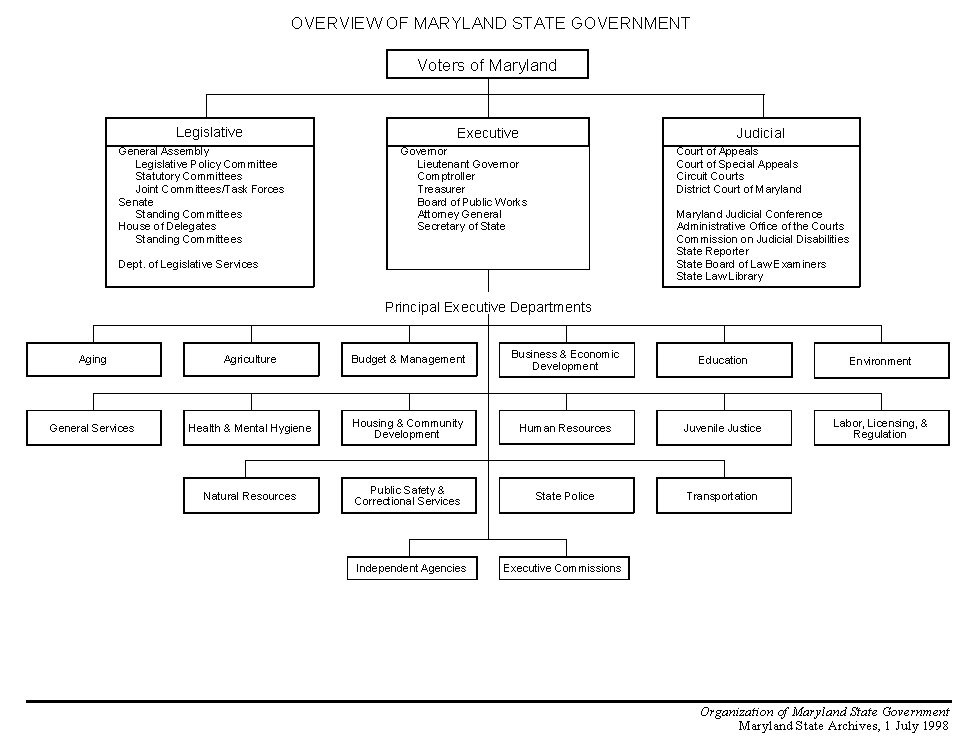 OVERVIEW OF MARYLAND STATE GOVERNMENT

Voters of Maryland

Legislative
General Assembly
Legislative Policy Committee
Statutory Committees
Joint Committees/Task Forces
Senate
Standing Committees
House of Delegates
Standing Committees

Dept. of Legislative Services

Executive
Governor
Lieutenant Governor
Comptroller
Treasurer
Board of Public Works
Attorney General
Secretary of State

Judicial
Court of Appeals
Court of Special Appeals
Circuit Courts
District Court of Maryland

Maryland Judicial Conference
Administrative Office of the Courts
Commission on Judicial Disabilities
State Reporter
State Board of Law Examiners
State Law Library

Principal Executive Departments

Aging
Agriculture
Budget & Management
Business & Economic Development
Education
Environment

General Services
Health & Mental Hygiene
Housing & Community Development
Human Resources
Juvenile Justice
Labor, Licensing, & Regulation

Natural Resources
Public Safety & Correctional Services
State Police
Transportation

Independent Agencies
Executive Commissions

Organization of Maryland State Government
Maryland State Archives, 1 July 1998